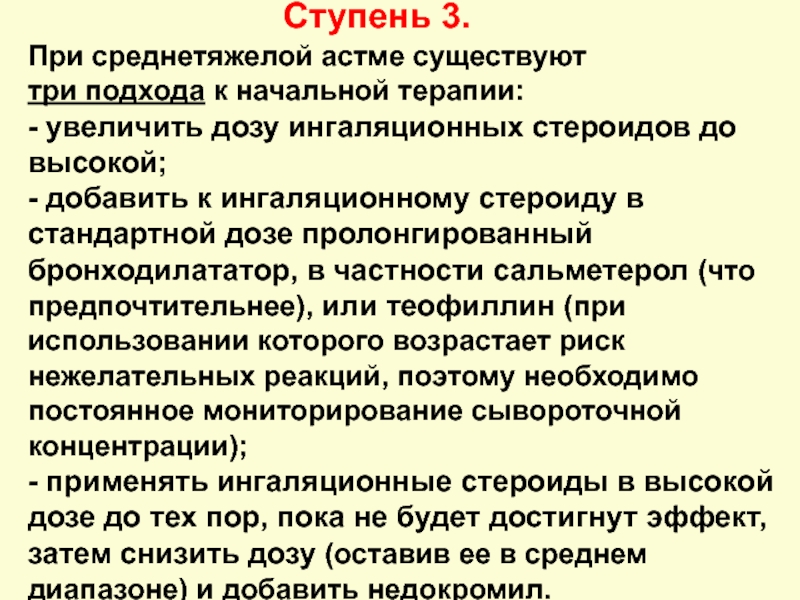 Ступень 3.

При среднетяжелой астме существуют три подхода к начальной терапии:
- увеличить дозу ингаляционных стероидов до высокой;
- добавить к ингаляционному стероиду в стандартной дозе пролонгированный бронходилататор, в частности сальметерол (что предпочтительнее), или теофиллин (при использовании которого возрастает риск нежелательных реакций, поэтому необходимо постоянное мониторирование сывороточной концентрации);
- применять ингаляционные стероиды в высокой дозе до тех пор, пока не будет достигнут эффект, затем снизить дозу (оставив ее в среднем диапазоне) и добавить недокромил.